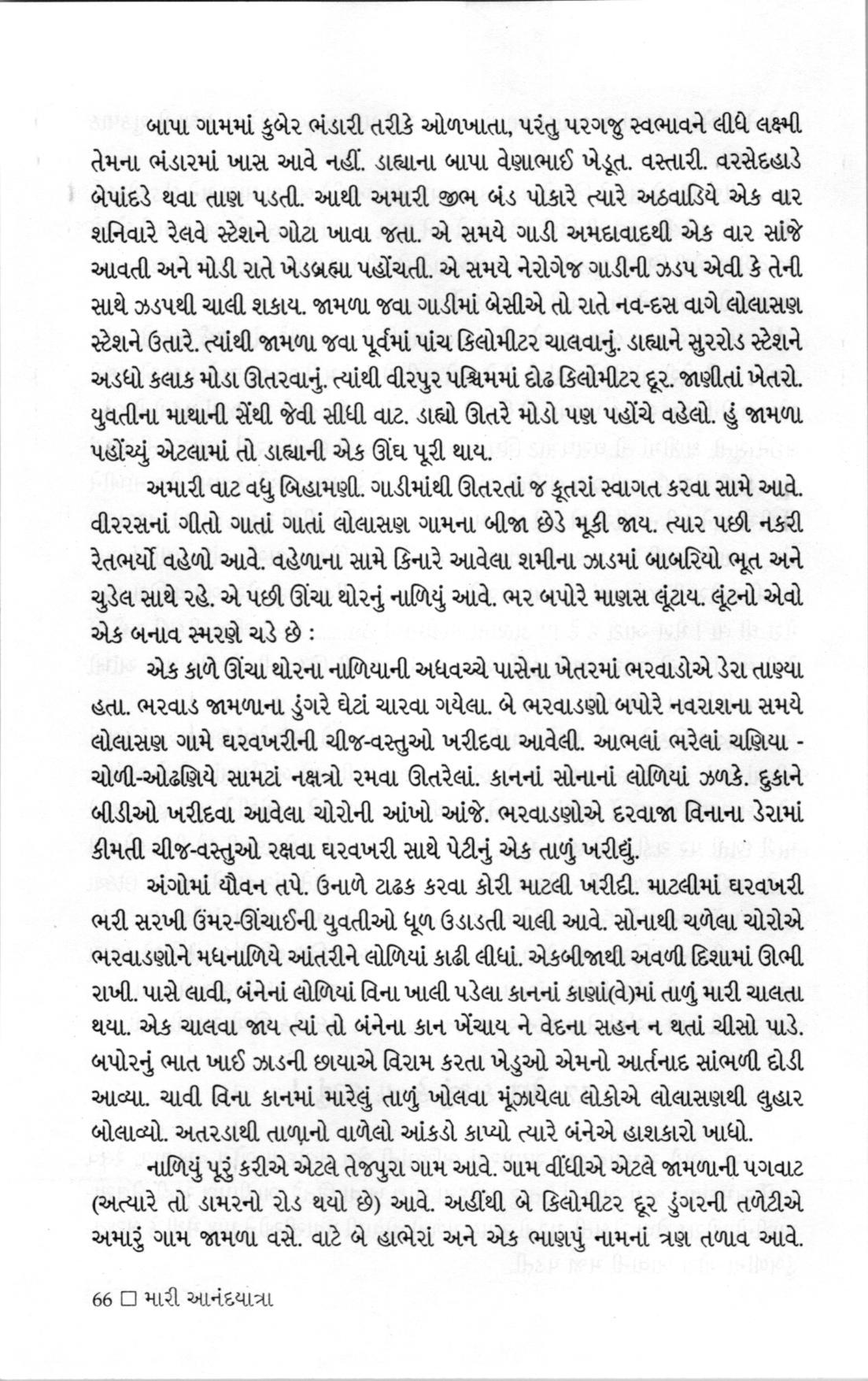 બાપા ગામમાં કુબેર ભંડારી તરીકે ઓળખાતા, પરંતુ પરગજુ સ્વભાવને લીધે લક્ષ્મી તેમના ભંડારમાં ખાસ આવે નહીં. ડાહ્યાના બાપા વેણાભાઈ ખેડૂત. વસ્તારી. વરસેદહાડે બેપાંદડે થવા તાણ પડતી. આથી અમારી જીભ બંડ પોકારે ત્યારે અઠવાડિયે એક વાર શનિવારે રેલવે સ્ટેશને ગોટા ખાવા જતા. એ સમયે ગાડી અમદાવાદથી એક વાર સાંજે આવતી અને મોડી રાતે ખેડબ્રહ્મા પહોંચતી. એ સમયે નેરોગેજ ગાડીની ઝડપ એવી કે તેની સાથે ઝડપથી ચાલી શકાય. જામળા જવા ગાડીમાં બેસીએ તો રાતે નવ-દસ વાગે લોલાસણ સ્ટેશને ઉતારે. ત્યાંથી જામળા જવા પૂર્વમાં પાંચ કિલોમીટર ચાલવાનું. ડાહ્યાને સુરરોડ સ્ટેશને અડધો કલાક મોડા ઊતરવાનું. ત્યાંથી વીરપુર પશ્ચિમમાં દોઢ કિલોમીટર દૂર. જાણીતાં ખેતરો. યુવતીના માથાની સેંથી જેવી સીધી વાટ. ડાહ્યો ઊતરે મોડો પણ પહોંચે વહેલો. હું જામળા પહોંચ્યું એટલામાં તો ડાહ્યાની એક ઊંઘ પૂરી થાય.

અમારી વાટ વધુ બિહામણી. ગાડીમાંથી ઊતરતાં જ કૂતરાં સ્વાગત કરવા સામે આવે. વીરરસનાં ગીતો ગાતાં ગાતાં લોલાસણ ગામના બીજા છેડે મૂકી જાય. ત્યાર પછી નકરી રેતભર્યો વહેળો આવે. વહેળાના સામે કિનારે આવેલા શમીના ઝાડમાં બાબરિયો ભૂત અને ચુડેલ સાથે રહે. એ પછી ઊંચા થોરનું નાળિયું આવે. ભર બપોરે માણસ લૂંટાય. લૂંટનો એવો એક બનાવ સ્મરણે ચડે છે :

એક કાળે ઊંચા થોરના નાળિયાની અધવચ્ચે પાસેના ખેતરમાં ભરવાડોએ ડેરા તાણ્યા હતા. ભરવાડ જામળાના ડુંગરે ઘેટાં ચારવા ગયેલા. બે ભરવાડણો બપોરે નવરાશના સમયે લોલાસણ ગામે ઘરવખરીની ચીજ-વસ્તુઓ ખરીદવા આવેલી. આભલાં ભરેલાં ચણિયા - ચોળી-ઓઢણિયે સામટાં નક્ષત્રો રમવા ઊતરેલાં. કાનનાં સોનાનાં લોળિયાં ઝળકે. દુકાને બીડીઓ ખરીદવા આવેલા ચોરોની આંખો આંજે. ભરવાડણોએ દરવાજા વિનાના ડેરામાં કીમતી ચીજ-વસ્તુઓ રક્ષવા ઘરવખરી સાથે પેટીનું એક તાળું ખરીદ્યું.

અંગોમાં યૌવન તપે. ઉનાળે ટાઢક કરવા કોરી માટલી ખરીદી. માટલીમાં ઘરવખરી ભરી સરખી ઉંમર-ઊંચાઈની યુવતીઓ ધૂળ ઉડાડતી ચાલી આવે. સોનાથી ચળેલા ચોરોએ ભરવાડણોને મધનાળિયે આંતરીને લોળિયાં કાઢી લીધાં. એકબીજાથી અવળી દિશામાં ઊભી રાખી. પાસે લાવી, બંનેનાં લોળિયાં વિના ખાલી પડેલા કાનનાં કાણાં(વે)માં તાળું મારી ચાલતા થયા. એક ચાલવા જાય ત્યાં તો બંનેના કાન ખેંચાય ને વેદના સહન ન થતાં ચીસો પાડે. બપોરનું ભાત ખાઈ ઝાડની છાયાએ વિરામ કરતા ખેડુઓ એમનો આર્તનાદ સાંભળી દોડી આવ્યા. ચાવી વિના કાનમાં મારેલું તાળું ખોલવા મૂંઝાયેલા લોકોએ લોલાસણથી લુહાર બોલાવ્યો. અતરડાથી તાળાનો વાળેલો આંકડો કાપ્યો ત્યારે બંનેએ હાશકારો ખાધો.

નાળિયું પૂરું કરીએ એટલે તેજપુરા ગામ આવે. ગામ વીંધીએ એટલે જામળાની પગવાટ (અત્યારે તો ડામરનો રોડ થયો છે) આવે. અહીંથી બે કિલોમીટર દૂર ડુંગરની તળેટીએ અમારું ગામ જામળા વસે. વાટે બે હાભેરાં અને એક ભાણપું નામનાં ત્રણ તળાવ આવે.

66 □ મારી આનંદયાત્રા